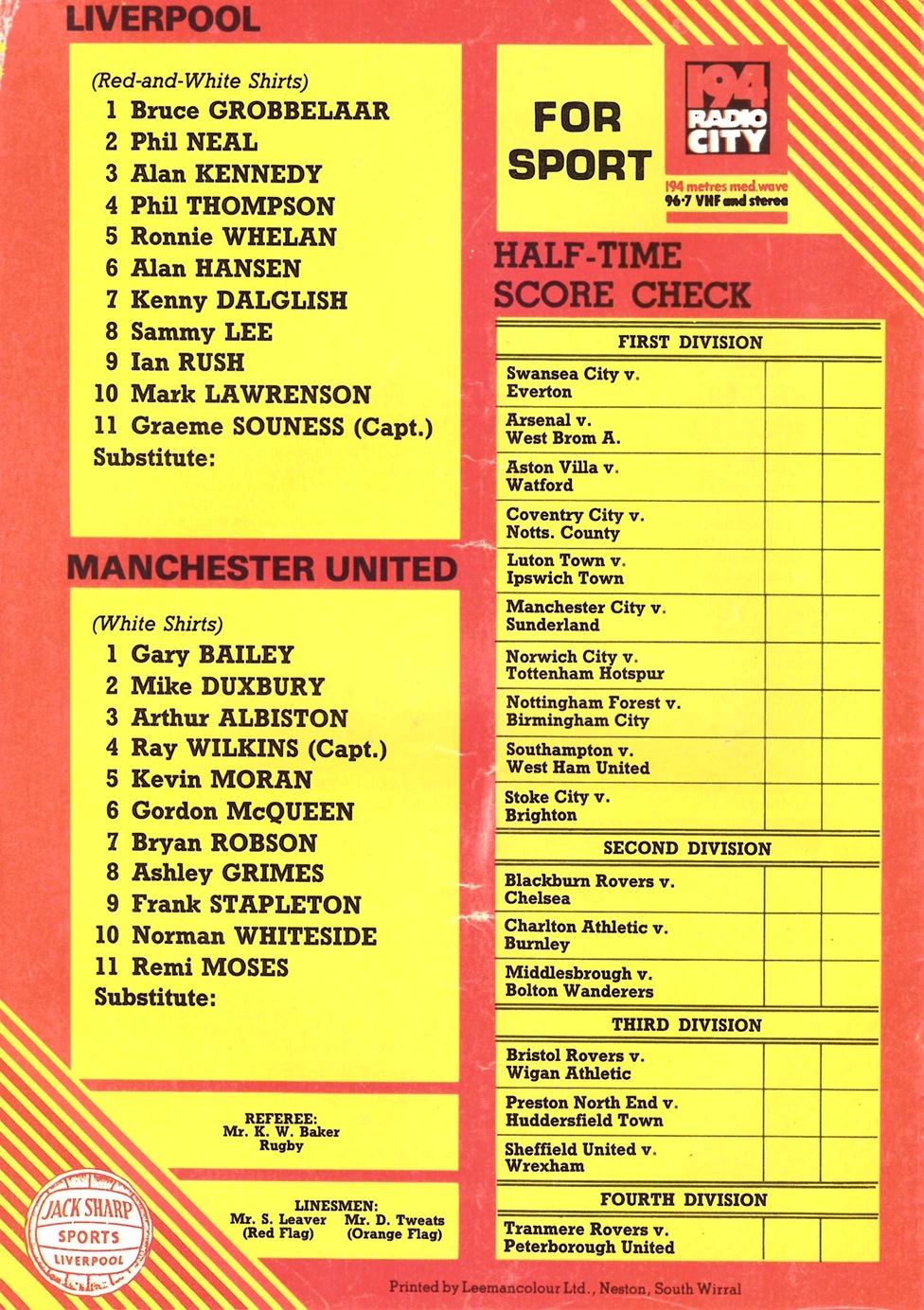 LIVERPOOL

(Red-and-White Shirts)
1 Bruce GROBBELAAR
2 Phil NEAL
3 Alan KENNEDY
4 Phil THOMPSON
5 Ronnie WHELAN
6 Alan HANSEN
7 Kenny DALGLISH
8 Sammy LEE
9 Ian RUSH
10 Mark LAWRENSON
11 Graeme SOUNESS (Capt.)
Substitute:

MANCHESTER UNITED

(White Shirts)
1 Gary BAILEY
2 Mike DUXBURY
3 Arthur ALBISTON
4 Ray WILKINS (Capt.)
5 Kevin MORAN
6 Gordon McQUEEN
7 Bryan ROBSON
8 Ashley GRIMES
9 Frank STAPLETON
10 Norman WHITESIDE
11 Remi MOSES
Substitute:

REFEREE:
Mr. K. W. Baker
Rugby

LINESMEN:
Mr. S. Leaver
(Red Flag)
Mr. D. Tweats
(Orange Flag)

JACK SHARP
SPORTS
LIVERPOOL

FOR
SPORT

194
RADIO
CITY
194 metres med.wave
96·7 VHF and stereo

HALF-TIME
SCORE CHECK

FIRST DIVISION
Swansea City v.
Everton
Arsenal v.
West Brom A.
Aston Villa v.
Watford
Coventry City v.
Notts. County
Luton Town v.
Ipswich Town
Manchester City v.
Sunderland
Norwich City v.
Tottenham Hotspur
Nottingham Forest v.
Birmingham City
Southampton v.
West Ham United
Stoke City v.
Brighton

SECOND DIVISION
Blackburn Rovers v.
Chelsea
Charlton Athletic v.
Burnley
Middlesbrough v.
Bolton Wanderers

THIRD DIVISION
Bristol Rovers v.
Wigan Athletic
Preston North End v.
Huddersfield Town
Sheffield United v.
Wrexham

FOURTH DIVISION
Tranmere Rovers v.
Peterborough United

Printed by Leemancolour Ltd., Neston, South Wirral